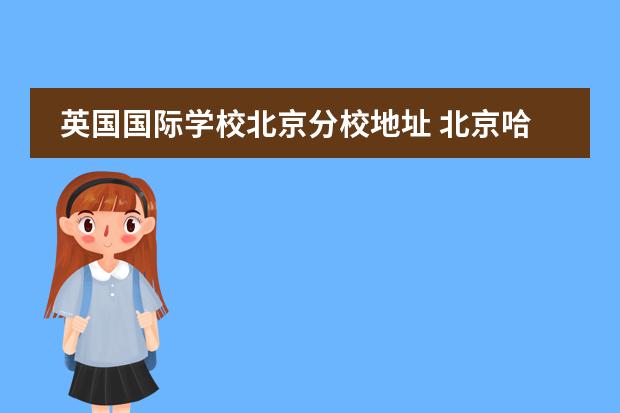 英国国际学校北京分校地址 北京哈